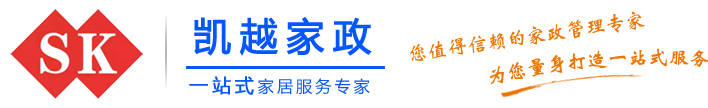 SK

凯越家政

一站式家居服务专家

您值得信赖的家政管理专家

为您量身打造一站式服务